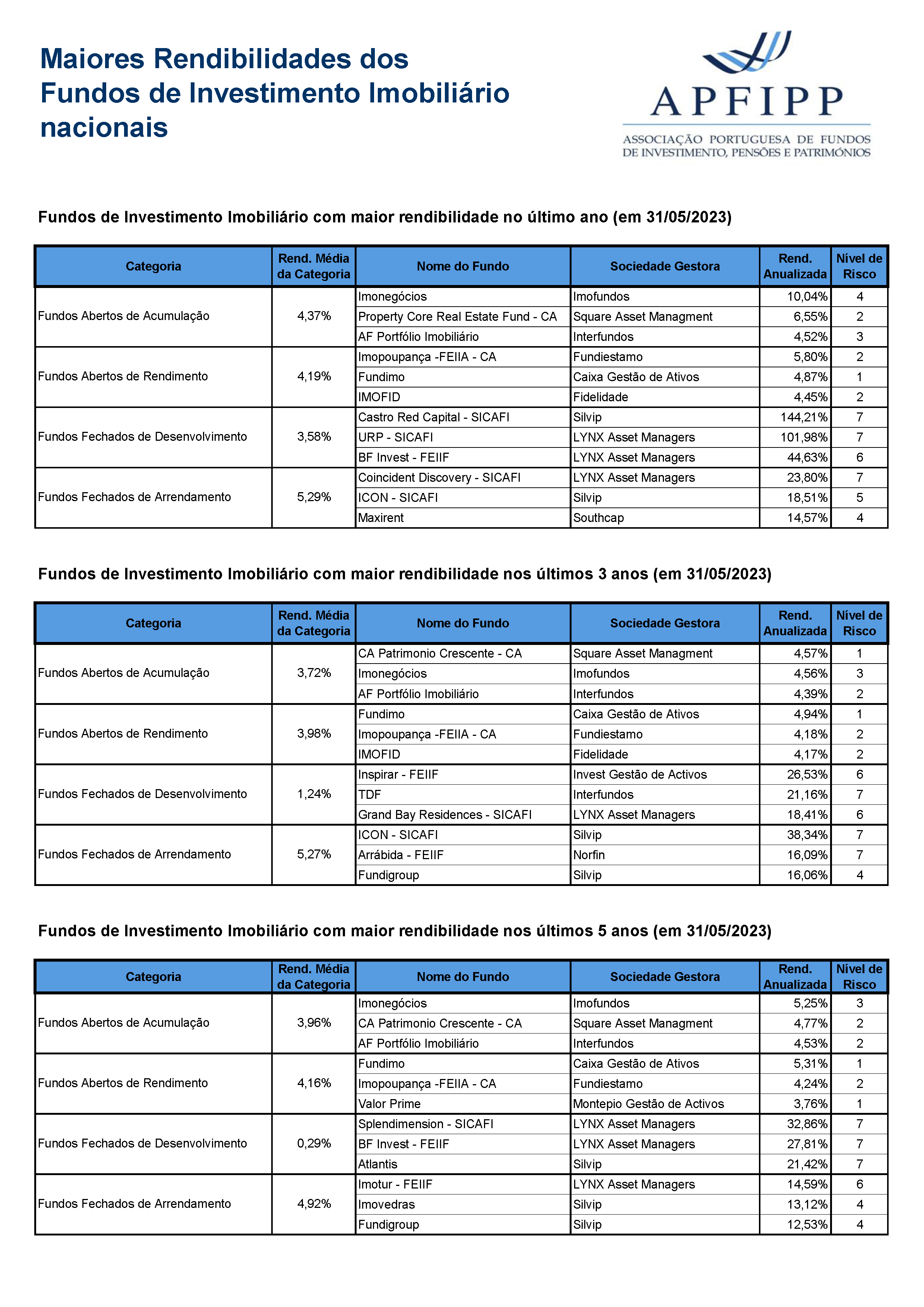 Maiores Rendibilidades dos Fundos de Investimento Imobiliário nacionais

APFIPP
ASSOCIAÇÃO PORTUGUESA DE FUNDOS DE INVESTIMENTO, PENSÕES E PATRIMÓNIOS

Fundos de Investimento Imobiliário com maior rendibilidade no último ano (em 31/05/2023)

| Categoria | Rend. Média da Categoria | Nome do Fundo | Sociedade Gestora | Rend. Anualizada | Nível de Risco |
|---|---|---|---|---|---|
| Fundos Abertos de Acumulação | 4,37% | Imonegócios | Imofundos | 10,04% | 4 |
| | | Property Core Real Estate Fund - CA | Square Asset Managment | 6,55% | 2 |
| | | AF Portfólio Imobiliário | Interfundos | 4,52% | 3 |
| Fundos Abertos de Rendimento | 4,19% | Imopoupança -FEIIA - CA | Fundiestamo | 5,80% | 2 |
| | | Fundimo | Caixa Gestão de Ativos | 4,87% | 1 |
| | | IMOFID | Fidelidade | 4,45% | 2 |
| Fundos Fechados de Desenvolvimento | 3,58% | Castro Red Capital - SICAFI | Silvip | 144,21% | 7 |
| | | URP - SICAFI | LYNX Asset Managers | 101,98% | 7 |
| | | BF Invest - FEIIF | LYNX Asset Managers | 44,63% | 6 |
| Fundos Fechados de Arrendamento | 5,29% | Coincident Discovery - SICAFI | LYNX Asset Managers | 23,80% | 7 |
| | | ICON - SICAFI | Silvip | 18,51% | 5 |
| | | Maxirent | Southcap | 14,57% | 4 |

Fundos de Investimento Imobiliário com maior rendibilidade nos últimos 3 anos (em 31/05/2023)

| Categoria | Rend. Média da Categoria | Nome do Fundo | Sociedade Gestora | Rend. Anualizada | Nível de Risco |
|---|---|---|---|---|---|
| Fundos Abertos de Acumulação | 3,72% | CA Patrimonio Crescente - CA | Square Asset Managment | 4,57% | 1 |
| | | Imonegócios | Imofundos | 4,56% | 3 |
| | | AF Portfólio Imobiliário | Interfundos | 4,39% | 2 |
| Fundos Abertos de Rendimento | 3,98% | Fundimo | Caixa Gestão de Ativos | 4,94% | 1 |
| | | Imopoupança -FEIIA - CA | Fundiestamo | 4,18% | 2 |
| | | IMOFID | Fidelidade | 4,17% | 2 |
| Fundos Fechados de Desenvolvimento | 1,24% | Inspirar - FEIIF | Invest Gestão de Activos | 26,53% | 6 |
| | | TDF | Interfundos | 21,16% | 7 |
| | | Grand Bay Residences - SICAFI | LYNX Asset Managers | 18,41% | 6 |
| Fundos Fechados de Arrendamento | 5,27% | ICON - SICAFI | Silvip | 38,34% | 7 |
| | | Arrábida - FEIIF | Norfin | 16,09% | 7 |
| | | Fundigroup | Silvip | 16,06% | 4 |

Fundos de Investimento Imobiliário com maior rendibilidade nos últimos 5 anos (em 31/05/2023)

| Categoria | Rend. Média da Categoria | Nome do Fundo | Sociedade Gestora | Rend. Anualizada | Nível de Risco |
|---|---|---|---|---|---|
| Fundos Abertos de Acumulação | 3,96% | Imonegócios | Imofundos | 5,25% | 3 |
| | | CA Patrimonio Crescente - CA | Square Asset Managment | 4,77% | 2 |
| | | AF Portfólio Imobiliário | Interfundos | 4,53% | 2 |
| Fundos Abertos de Rendimento | 4,16% | Fundimo | Caixa Gestão de Ativos | 5,31% | 1 |
| | | Imopoupança -FEIIA - CA | Fundiestamo | 4,24% | 2 |
| | | Valor Prime | Montepio Gestão de Activos | 3,76% | 1 |
| Fundos Fechados de Desenvolvimento | 0,29% | Splendimension - SICAFI | LYNX Asset Managers | 32,86% | 7 |
| | | BF Invest - FEIIF | LYNX Asset Managers | 27,81% | 7 |
| | | Atlantis | Silvip | 21,42% | 7 |
| Fundos Fechados de Arrendamento | 4,92% | Imotur - FEIIF | LYNX Asset Managers | 14,59% | 6 |
| | | Imovedras | Silvip | 13,12% | 4 |
| | | Fundigroup | Silvip | 12,53% | 4 |